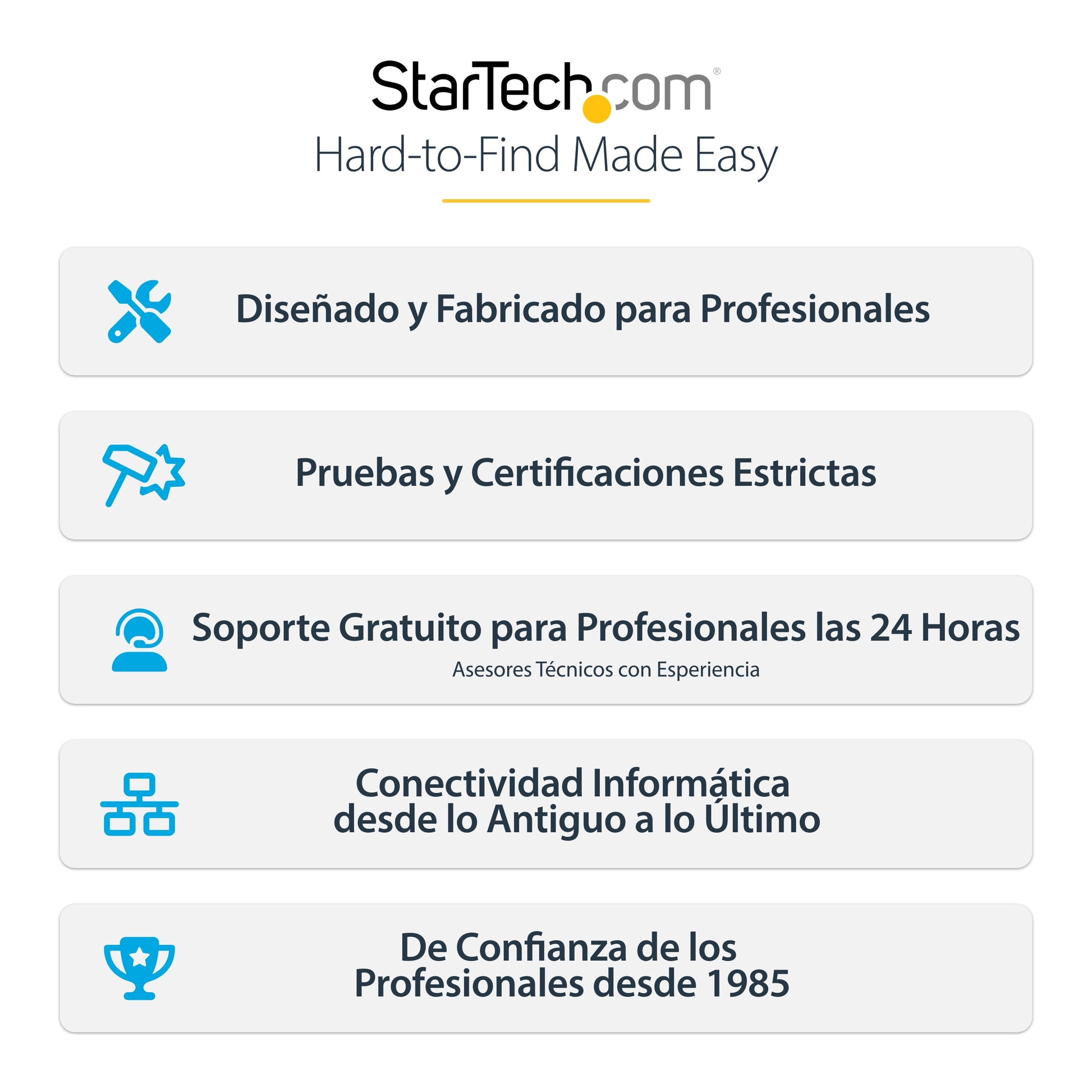 StarTech.com®

Hard-to-Find Made Easy

Diseñado y Fabricado para Profesionales

Pruebas y Certificaciones Estrictas

Soporte Gratuito para Profesionales las 24 Horas

Asesores Técnicos con Esperiencia

Conectividad Informática
desde lo Antiguo a lo Último

De Confianza de los
Profesionales desde 1985